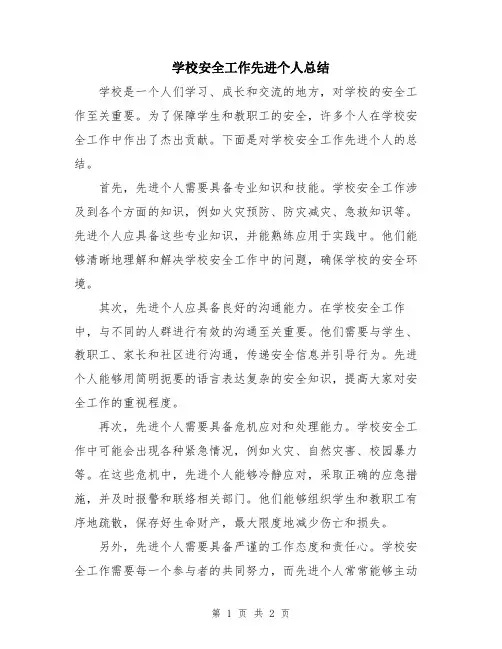 学校安全工作先进个人总结

学校是一个人们学习、成长和交流的地方，对学校的安全工作至关重要。为了保障学生和教职工的安全，许多个人在学校安全工作中作出了杰出贡献。下面是对学校安全工作先进个人的总结。

首先，先进个人需要具备专业知识和技能。学校安全工作涉及到各个方面的知识，例如火灾预防、防灾减灾、急救知识等。先进个人应具备这些专业知识，并能熟练应用于实践中。他们能够清晰地理解和解决学校安全工作中的问题，确保学校的安全环境。

其次，先进个人应具备良好的沟通能力。在学校安全工作中，与不同的人群进行有效的沟通至关重要。他们需要与学生、教职工、家长和社区进行沟通，传递安全信息并引导行为。先进个人能够用简明扼要的语言表达复杂的安全知识，提高大家对安全工作的重视程度。

再次，先进个人需要具备危机应对和处理能力。学校安全工作中可能会出现各种紧急情况，例如火灾、自然灾害、校园暴力等。在这些危机中，先进个人能够冷静应对，采取正确的应急措施，并及时报警和联络相关部门。他们能够组织学生和教职工有序地疏散，保存好生命财产，最大限度地减少伤亡和损失。

另外，先进个人需要具备严谨的工作态度和责任心。学校安全工作需要每一个参与者的共同努力，而先进个人常常能够主动

第 1 页 共 2 页